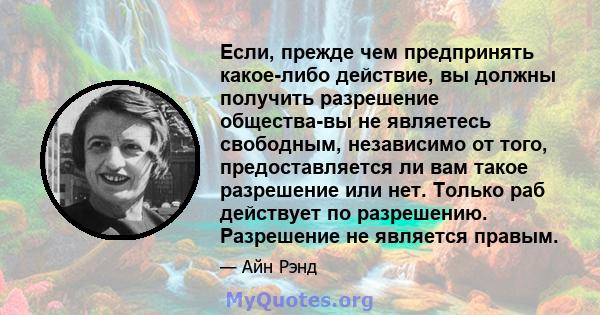 Если, прежде чем предпринять какое-либо действие, вы должны получить разрешение общества-вы не являетесь свободным, независимо от того, предоставляется ли вам такое разрешение или нет. Только раб действует по разрешению. Разрешение не является правым.

— Айн Рэнд

MyQuotes.org